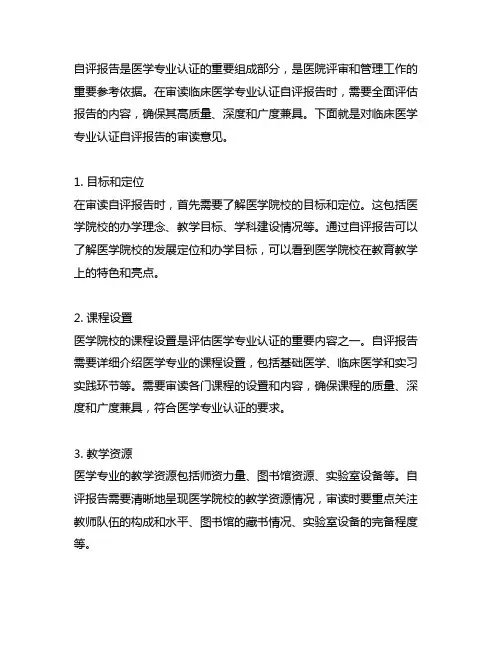 自评报告是医学专业认证的重要组成部分，是医院评审和管理工作的重要参考依据。在审读临床医学专业认证自评报告时，需要全面评估报告的内容，确保其高质量、深度和广度兼具。下面就是对临床医学专业认证自评报告的审读意见。

1. 目标和定位
在审读自评报告时，首先需要了解医学院校的目标和定位。这包括医学院校的办学理念、教学目标、学科建设情况等。通过自评报告可以了解医学院校的发展定位和办学目标，可以看到医学院校在教育教学上的特色和亮点。

2. 课程设置
医学院校的课程设置是评估医学专业认证的重要内容之一。自评报告需要详细介绍医学专业的课程设置，包括基础医学、临床医学和实习实践环节等。需要审读各门课程的设置和内容，确保课程的质量、深度和广度兼具，符合医学专业认证的要求。

3. 教学资源
医学专业的教学资源包括师资力量、图书馆资源、实验室设备等。自评报告需要清晰地呈现医学院校的教学资源情况，审读时要重点关注教师队伍的构成和水平、图书馆的藏书情况、实验室设备的完备程度等。